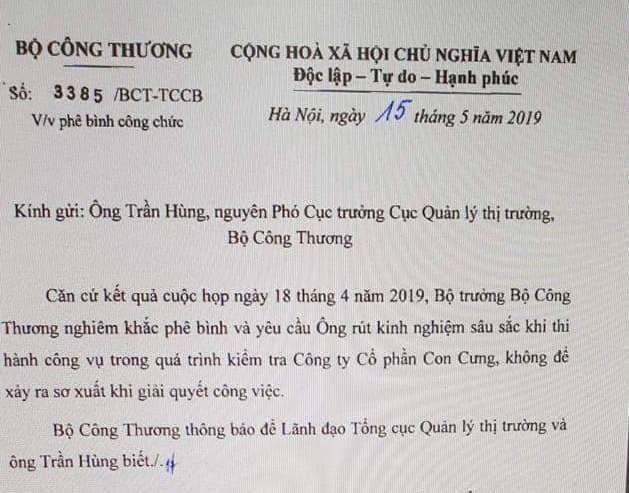 BỘ CÔNG THƯƠNG

Số: 3385 /BCT-TCCB

V/v phê bình công chức

CỘNG HOÀ XÃ HỘI CHỦ NGHĨA VIỆT NAM

Độc lập – Tự do – Hạnh phúc

Hà Nội, ngày 15 tháng 5 năm 2019

Kính gửi: Ông Trần Hùng, nguyên Phó Cục trưởng Cục Quản lý thị trường, Bộ Công Thương

Căn cứ kết quả cuộc họp ngày 18 tháng 4 năm 2019, Bộ trưởng Bộ Công Thương nghiêm khắc phê bình và yêu cầu Ông rút kinh nghiệm sâu sắc khi thi hành công vụ trong quá trình kiểm tra Công ty Cổ phần Con Cưng, không để xảy ra sơ xuất khi giải quyết công việc.

Bộ Công Thương thông báo để Lãnh đạo Tổng cục Quản lý thị trường và ông Trần Hùng biết./.